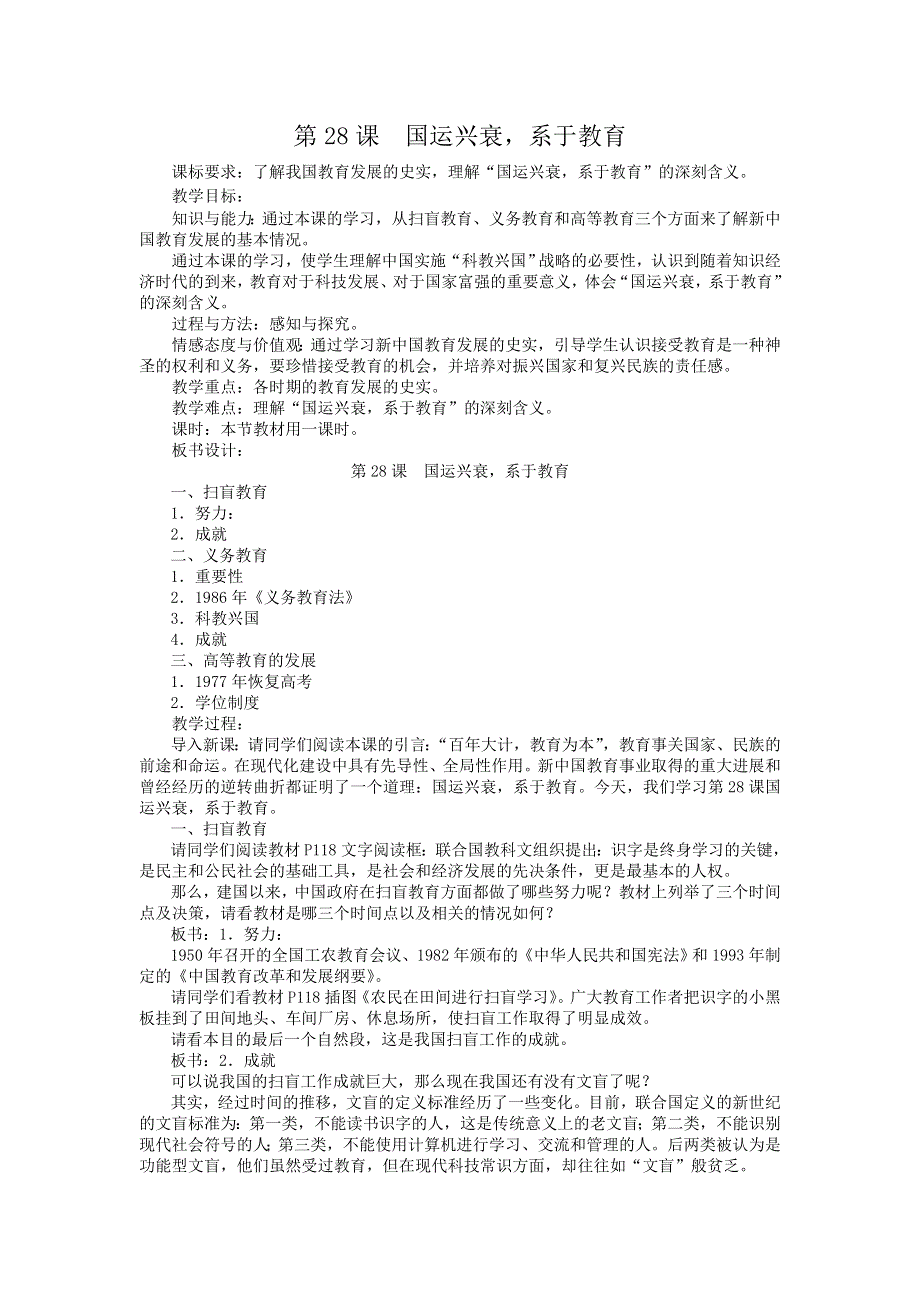 第 28 课　国运兴衰，系于教育

课标要求：了解我国教育发展的史实，理解“国运兴衰，系于教育”的深刻含义。

教学目标：

知识与能力：通过本课的学习，从扫盲教育、义务教育和高等教育三个方面来了解新中国教育发展的基本情况。

通过本课的学习，使学生理解中国实施“科教兴国”战略的必要性，认识到随着知识经济时代的到来，教育对于科技发展、对于国家富强的重要意义，体会“国运兴衰，系于教育”的深刻含义。

过程与方法：感知与探究。

情感态度与价值观：通过学习新中国教育发展的史实，引导学生认识接受教育是一种神圣的权利和义务，要珍惜接受教育的机会，并培养对振兴国家和复兴民族的责任感。

教学重点：各时期的教育发展的史实。

教学难点：理解“国运兴衰，系于教育”的深刻含义。

课时：本节教材用一课时。

板书设计：

第 28 课　国运兴衰，系于教育

一、扫盲教育

1．努力：

2．成就

二、义务教育

1．重要性

2．1986 年《义务教育法》

3．科教兴国

4．成就

三、高等教育的发展

1．1977 年恢复高考

2．学位制度

教学过程：

导入新课：请同学们阅读本课的引言：“百年大计，教育为本”，教育事关国家、民族的前途和命运。在现代化建设中具有先导性、全局性作用。新中国教育事业取得的重大进展和曾经经历的逆转曲折都证明了一个道理：国运兴衰，系于教育。今天，我们学习第 28 课国运兴衰，系于教育。

一、扫盲教育

请同学们阅读教材 P118 文字阅读框：联合国教科文组织提出：识字是终身学习的关键，是民主和公民社会的基础工具，是社会和经济发展的先决条件，更是最基本的人权。

那么，建国以来，中国政府在扫盲教育方面都做了哪些努力呢？教材上列举了三个时间点及决策，请看教材是哪三个时间点以及相关的情况如何？

板书：1．努力：

1950 年召开的全国工农教育会议、1982 年颁布的《中华人民共和国宪法》和 1993 年制定的《中国教育改革和发展纲要》。

请同学们看教材 P118 插图《农民在田间进行扫盲学习》。广大教育工作者把识字的小黑板挂到了田间地头、车间厂房、休息场所，使扫盲工作取得了明显成效。

请看本目的最后一个自然段，这是我国扫盲工作的成就。

板书：2．成就

可以说我国的扫盲工作成就巨大，那么现在我国还有没有文盲了呢？

其实，经过时间的推移，文盲的定义标准经历了一些变化。目前，联合国定义的新世纪的文盲标准为：第一类，不能读书识字的人，这是传统意义上的老文盲；第二类，不能识别现代社会符号的人；第三类，不能使用计算机进行学习、交流和管理的人。后两类被认为是功能型文盲，他们虽然受过教育，但在现代科技常识方面，却往往如“文盲”般贫乏。